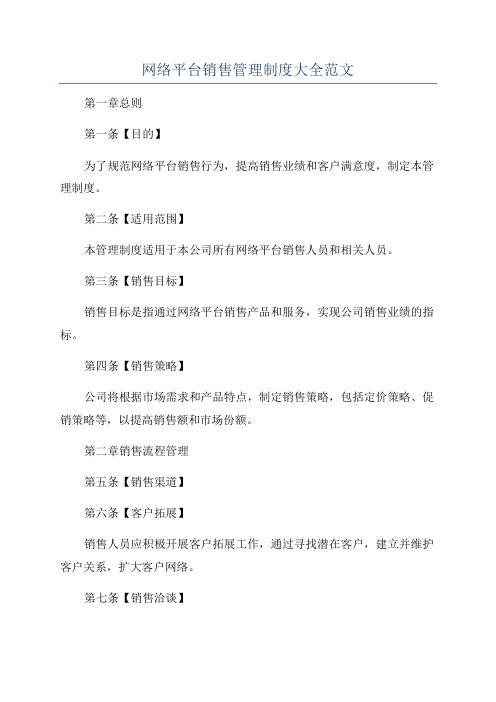 网络平台销售管理制度大全范文

第一章总则

第一条【目的】

为了规范网络平台销售行为，提高销售业绩和客户满意度，制定本管理制度。

第二条【适用范围】

本管理制度适用于本公司所有网络平台销售人员和相关人员。

第三条【销售目标】

销售目标是指通过网络平台销售产品和服务，实现公司销售业绩的指标。

第四条【销售策略】

公司将根据市场需求和产品特点，制定销售策略，包括定价策略、促销策略等，以提高销售额和市场份额。

第二章销售流程管理

第五条【销售渠道】

第六条【客户拓展】

销售人员应积极开展客户拓展工作，通过寻找潜在客户，建立并维护客户关系，扩大客户网络。

第七条【销售洽谈】